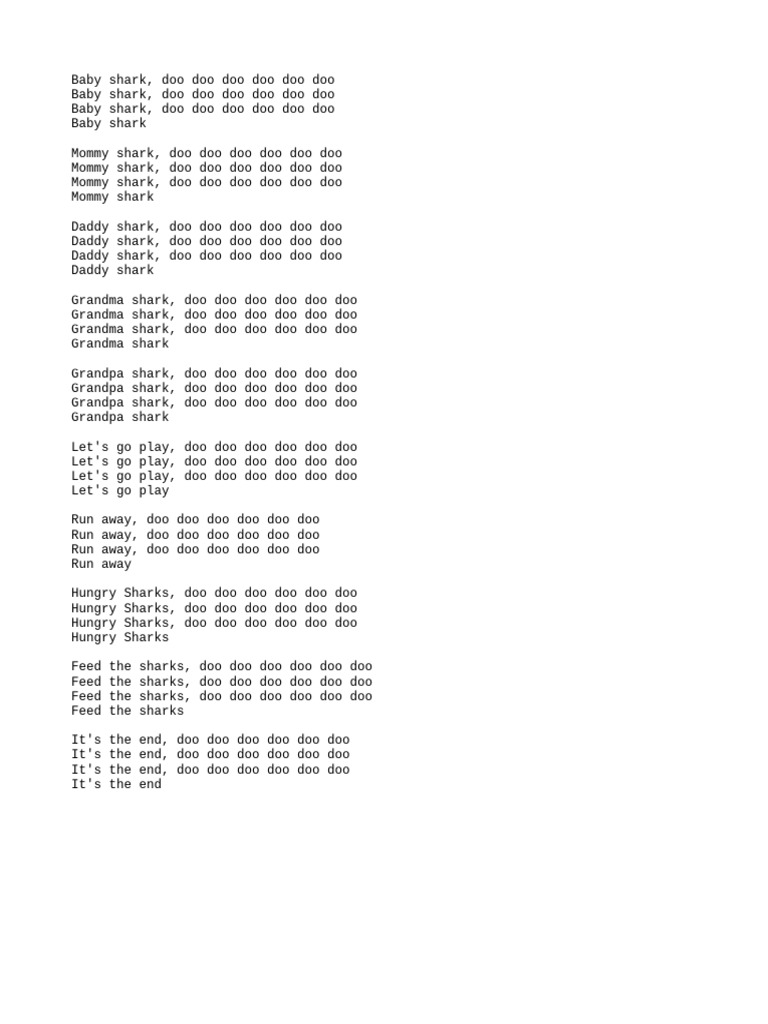 Baby shark, doo doo doo doo doo doo
Baby shark, doo doo doo doo doo doo
Baby shark, doo doo doo doo doo doo
Baby shark

Mommy shark, doo doo doo doo doo doo
Mommy shark, doo doo doo doo doo doo
Mommy shark, doo doo doo doo doo doo
Mommy shark

Daddy shark, doo doo doo doo doo doo
Daddy shark, doo doo doo doo doo doo
Daddy shark, doo doo doo doo doo doo
Daddy shark

Grandma shark, doo doo doo doo doo doo
Grandma shark, doo doo doo doo doo doo
Grandma shark, doo doo doo doo doo doo
Grandma shark

Grandpa shark, doo doo doo doo doo doo
Grandpa shark, doo doo doo doo doo doo
Grandpa shark, doo doo doo doo doo doo
Grandpa shark

Let's go play, doo doo doo doo doo doo
Let's go play, doo doo doo doo doo doo
Let's go play, doo doo doo doo doo doo
Let's go play

Run away, doo doo doo doo doo doo
Run away, doo doo doo doo doo doo
Run away, doo doo doo doo doo doo
Run away

Hungry Sharks, doo doo doo doo doo doo
Hungry Sharks, doo doo doo doo doo doo
Hungry Sharks, doo doo doo doo doo doo
Hungry Sharks

Feed the sharks, doo doo doo doo doo doo
Feed the sharks, doo doo doo doo doo doo
Feed the sharks, doo doo doo doo doo doo
Feed the sharks

It's the end, doo doo doo doo doo doo
It's the end, doo doo doo doo doo doo
It's the end, doo doo doo doo doo doo
It's the end